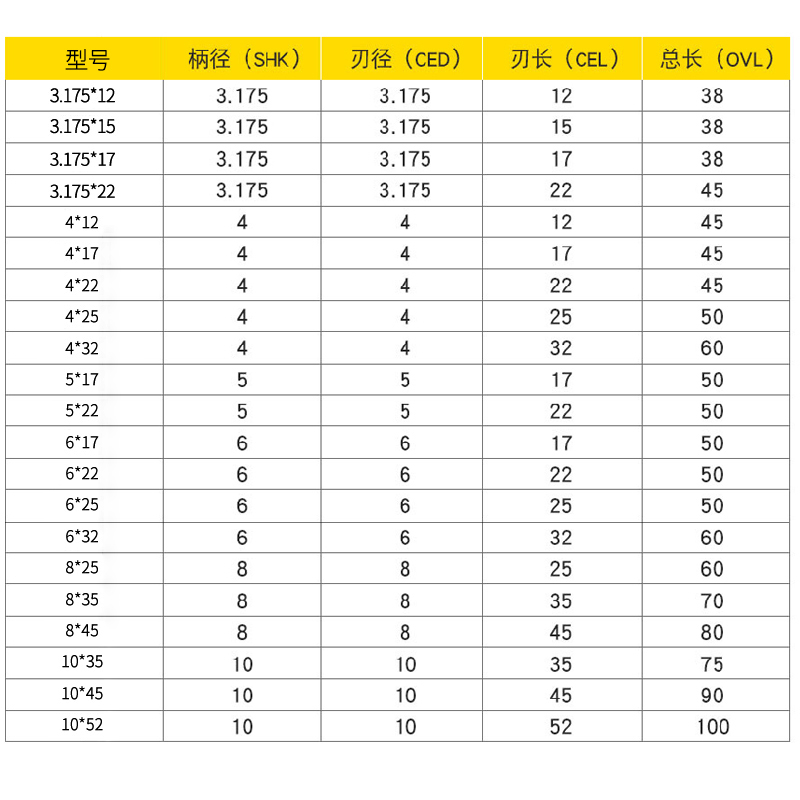 | 型号 | 柄径（SHK） | 刃径（CED） | 刃长（CEL） | 总长（OVL） |
|---|---|---|---|---|
| 3.175*12 | 3.175 | 3.175 | 12 | 38 |
| 3.175*15 | 3.175 | 3.175 | 15 | 38 |
| 3.175*17 | 3.175 | 3.175 | 17 | 38 |
| 3.175*22 | 3.175 | 3.175 | 22 | 45 |
| 4*12 | 4 | 4 | 12 | 45 |
| 4*17 | 4 | 4 | 17 | 45 |
| 4*22 | 4 | 4 | 22 | 45 |
| 4*25 | 4 | 4 | 25 | 50 |
| 4*32 | 4 | 4 | 32 | 60 |
| 5*17 | 5 | 5 | 17 | 50 |
| 5*22 | 5 | 5 | 22 | 50 |
| 6*17 | 6 | 6 | 17 | 50 |
| 6*22 | 6 | 6 | 22 | 50 |
| 6*25 | 6 | 6 | 25 | 50 |
| 6*32 | 6 | 6 | 32 | 60 |
| 8*25 | 8 | 8 | 25 | 60 |
| 8*35 | 8 | 8 | 35 | 70 |
| 8*45 | 8 | 8 | 45 | 80 |
| 10*35 | 10 | 10 | 35 | 75 |
| 10*45 | 10 | 10 | 45 | 90 |
| 10*52 | 10 | 10 | 52 | 100 |